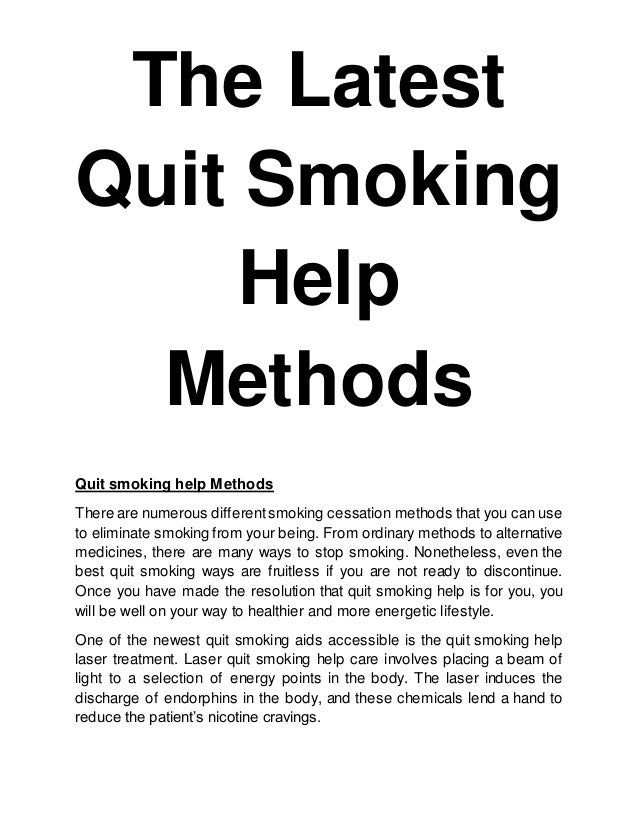 The Latest Quit Smoking Help Methods

Quit smoking help Methods

There are numerous different smoking cessation methods that you can use to eliminate smoking from your being. From ordinary methods to alternative medicines, there are many ways to stop smoking. Nonetheless, even the best quit smoking ways are fruitless if you are not ready to discontinue. Once you have made the resolution that quit smoking help is for you, you will be well on your way to healthier and more energetic lifestyle.

One of the newest quit smoking aids accessible is the quit smoking help laser treatment. Laser quit smoking help care involves placing a beam of light to a selection of energy points in the body. The laser induces the discharge of endorphins in the body, and these chemicals lend a hand to reduce the patient's nicotine cravings.